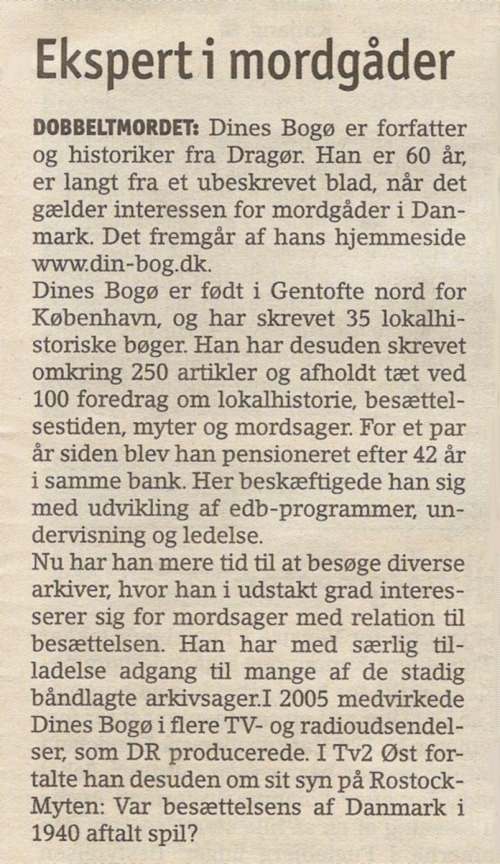 Ekspert i mordgåder

DOBBELTMORDET: Dines Bogø er forfatter og historiker fra Dragør. Han er 60 år, er langt fra et ubeskrevet blad, når det gælder interessen for mordgåder i Danmark. Det fremgår af hans hjemmeside www.din-bog.dk.
Dines Bogø er født i Gentofte nord for København, og har skrevet 35 lokalhistoriske bøger. Han har desuden skrevet omkring 250 artikler og afholdt tæt ved 100 foredrag om lokalhistorie, besættelsestiden, myter og mordsager. For et par år siden blev han pensioneret efter 42 år i samme bank. Her beskæftigede han sig med udvikling af edb-programmer, undervisning og ledelse.
Nu har han mere tid til at besøge diverse arkiver, hvor han i udstakt grad interesserer sig for mordsager med relation til besættelsen. Han har med særlig tilladelse adgang til mange af de stadig båndlagte arkivsager.I 2005 medvirkede Dines Bogø i flere TV- og radioudsendelser, som DR producerede. I Tv2 Øst fortalte han desuden om sit syn på Rostock-Myten: Var besættelsens af Danmark i 1940 aftalt spil?